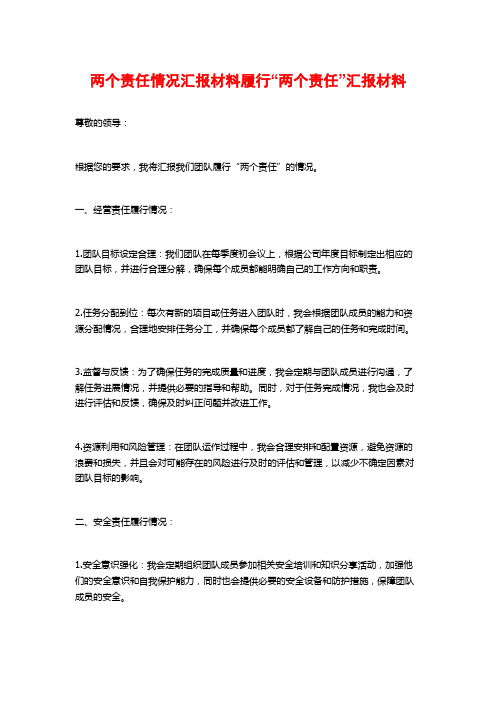 两个责任情况汇报材料履行“两个责任”汇报材料

尊敬的领导：

根据您的要求，我将汇报我们团队履行“两个责任”的情况。

一、经营责任履行情况：

1.团队目标设定合理：我们团队在每季度初会议上，根据公司年度目标制定出相应的团队目标，并进行合理分解，确保每个成员都能明确自己的工作方向和职责。

2.任务分配到位：每次有新的项目或任务进入团队时，我会根据团队成员的能力和资源分配情况，合理地安排任务分工，并确保每个成员都了解自己的任务和完成时间。

3.监督与反馈：为了确保任务的完成质量和进度，我会定期与团队成员进行沟通，了解任务进展情况，并提供必要的指导和帮助。同时，对于任务完成情况，我也会及时进行评估和反馈，确保及时纠正问题并改进工作。

4.资源利用和风险管理：在团队运作过程中，我会合理安排和配置资源，避免资源的浪费和损失，并且会对可能存在的风险进行及时的评估和管理，以减少不确定因素对团队目标的影响。

二、安全责任履行情况：

1.安全意识强化：我会定期组织团队成员参加相关安全培训和知识分享活动，加强他们的安全意识和自我保护能力，同时也会提供必要的安全设备和防护措施，保障团队成员的安全。